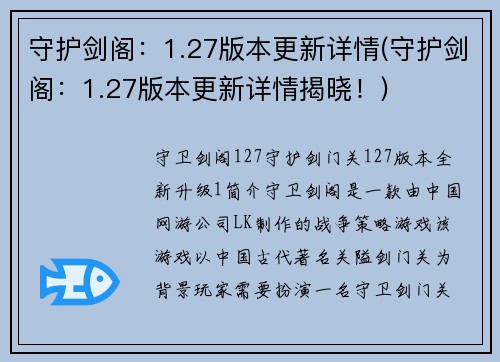 守护剑阁：1.27版本更新详情(守护剑阁：1.27版本更新详情揭晓！)

守卫剑阁127守护剑门关127版本全新升级1简介守卫剑阁是一款由中国网游公司LK制作的战争策略游戏该游戏以中国古代著名关隘剑门关为背景玩家需要扮演一名守卫剑门关